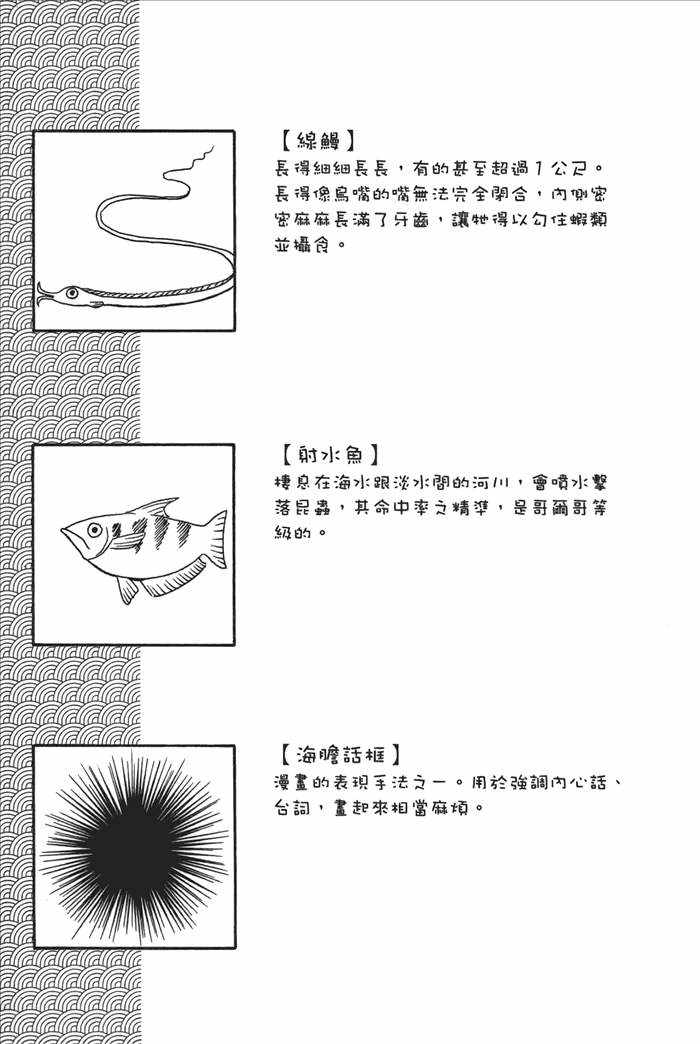 【線鰻】
長得細細長長，有的甚至超過1公尺。長得像鳥嘴的嘴無法完全閉合，內側密密麻麻長滿了牙齒，讓牠得以勾住蝦類並攝食。

【射水魚】
棲息在海水跟淡水間的河川，會噴水擊落昆蟲，其命中率之精準，是哥爾哥等級的。

【海膽話框】
漫畫的表現手法之一。用於強調內心話、台詞，畫起來相當麻煩。